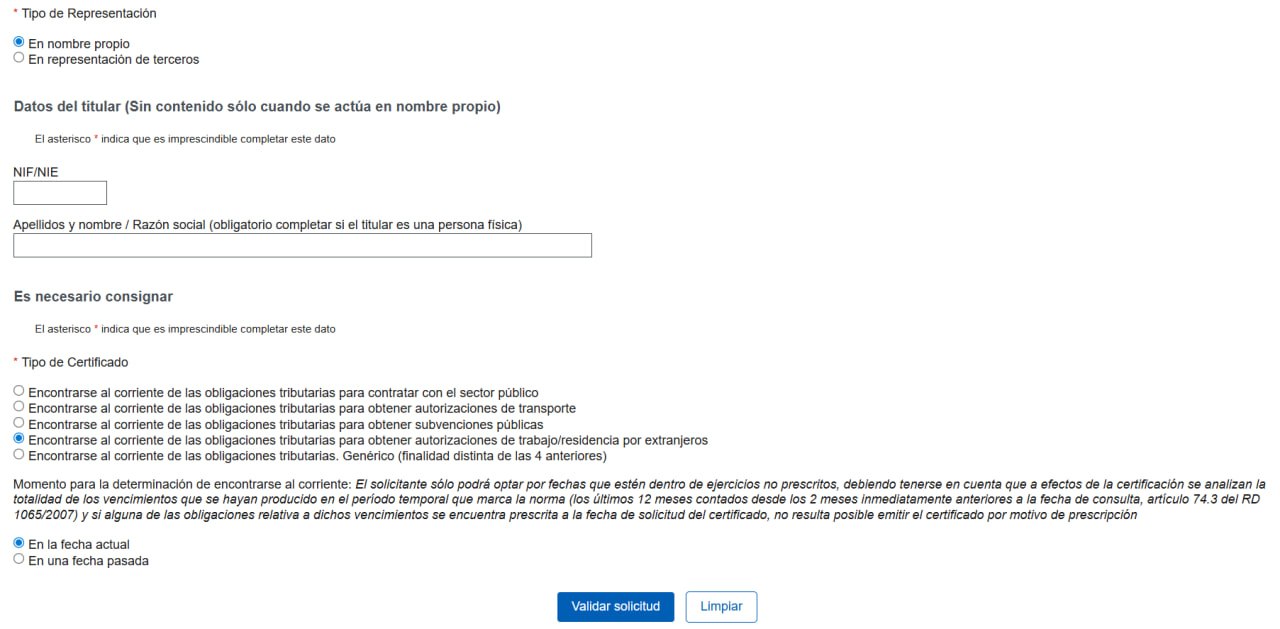 * Tipo de Representación

En nombre propio
En representación de terceros

Datos del titular (Sin contenido sólo cuando se actúa en nombre propio)

El asterisco * indica que es imprescindible completar este dato

NIF/NIE

Apellidos y nombre / Razón social (obligatorio completar si el titular es una persona física)

Es necesario consignar

El asterisco * indica que es imprescindible completar este dato

* Tipo de Certificado

Encontrarse al corriente de las obligaciones tributarias para contratar con el sector público
Encontrarse al corriente de las obligaciones tributarias para obtener autorizaciones de transporte
Encontrarse al corriente de las obligaciones tributarias para obtener subvenciones públicas
Encontrarse al corriente de las obligaciones tributarias para obtener autorizaciones de trabajo/residencia por extranjeros
Encontrarse al corriente de las obligaciones tributarias. Genérico (finalidad distinta de las 4 anteriores)

Momento para la determinación de encontrarse al corriente: El solicitante sólo podrá optar por fechas que estén dentro de ejercicios no prescritos, debiendo tenerse en cuenta que a efectos de la certificación se analizan la totalidad de los vencimientos que se hayan producido en el período temporal que marca la norma (los últimos 12 meses contados desde los 2 meses inmediatamente anteriores a la fecha de consulta, artículo 74.3 del RD 1065/2007) y si alguna de las obligaciones relativa a dichos vencimientos se encuentra prescrita a la fecha de solicitud del certificado, no resulta posible emitir el certificado por motivo de prescripción

En la fecha actual
En una fecha pasada

Validar solicitud
Limpiar